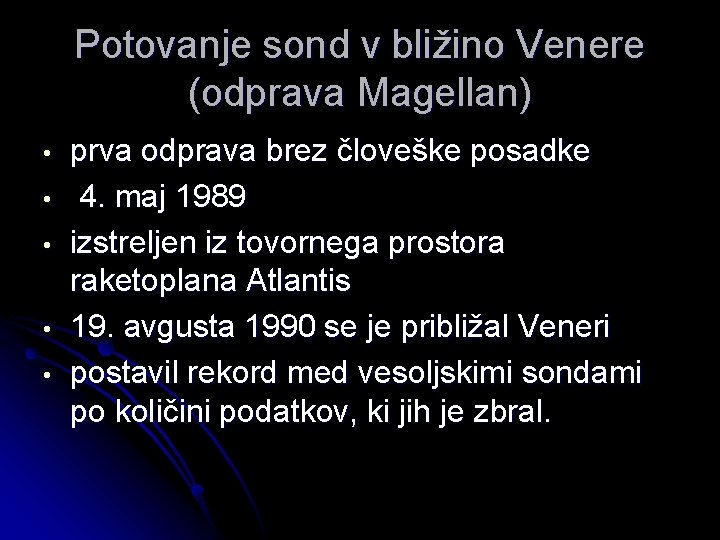 Potovanje sond v bližino Venere (odprava Magellan)

• prva odprava brez človeške posadke
• 4. maj 1989
• izstreljen iz tovornega prostora raketoplana Atlantis
• 19. avgusta 1990 se je približal Veneri
• postavil rekord med vesoljskimi sondami po količini podatkov, ki jih je zbral.